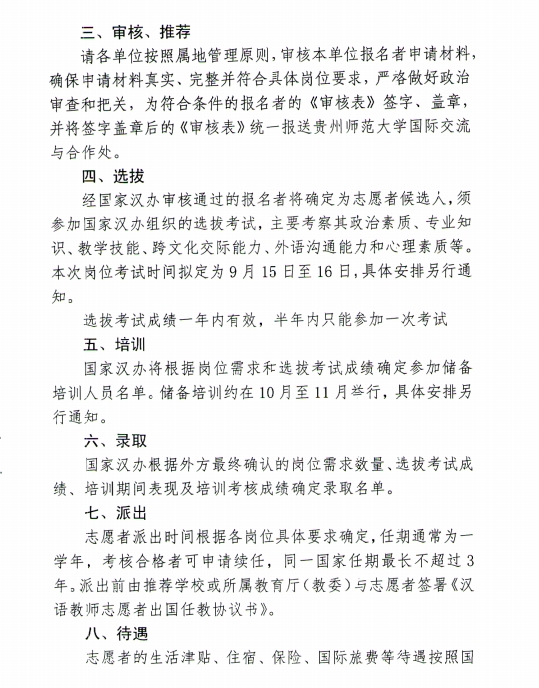 三、审核、推荐

请各单位按照属地管理原则，审核本单位报名者申请材料，确保申请材料真实、完整并符合具体岗位要求，严格做好政治审查和把关，为符合条件的报名者的《审核表》签字、盖章，并将签字盖章后的《审核表》统一报送贵州师范大学国际交流与合作处。

四、选拔

经国家汉办审核通过的报名者将确定为志愿者候选人，须参加国家汉办组织的选拔考试，主要考察其政治素质、专业知识、教学技能、跨文化交际能力、外语沟通能力和心理素质等。本次岗位考试时间拟定为9月15日至16日，具体安排另行通知。

选拔考试成绩一年内有效，半年内只能参加一次考试

五、培训

国家汉办将根据岗位需求和选拔考试成绩确定参加储备培训人员名单。储备培训约在10月至11月举行，具体安排另行通知。

六、录取

国家汉办根据外方最终确认的岗位需求数量、选拔考试成绩、培训期间表现及培训考核成绩确定录取名单。

七、派出

志愿者派出时间根据各岗位具体要求确定，任期通常为一学年，考核合格者可申请续任，同一国家任期最长不超过3年。派出前由推荐学校或所属教育厅（教委）与志愿者签署《汉语教师志愿者出国任教协议书》。

八、待遇

志愿者的生活津贴、住宿、保险、国际旅费等待遇按照国